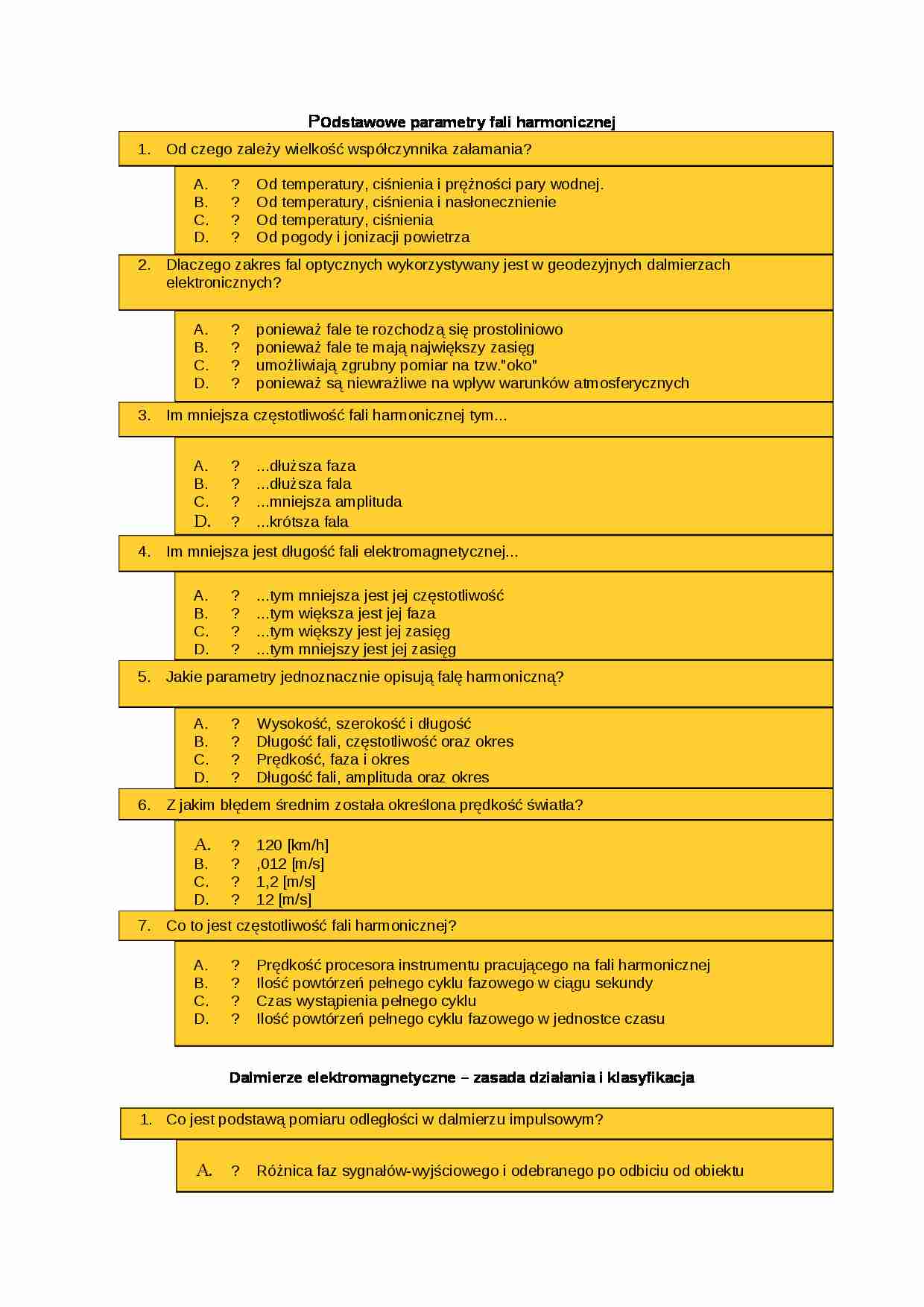 Podstawowe parametry fali harmonicznej

1. Od czego zależy wielkość współczynnika załamania?

A. ? Od temperatury, ciśnienia i prężności pary wodnej.
B. ? Od temperatury, ciśnienia i nasłonecznienie
C. ? Od temperatury, ciśnienia
D. ? Od pogody i jonizacji powietrza

2. Dlaczego zakres fal optycznych wykorzystywany jest w geodezyjnych dalmierzach elektronicznych?

A. ? ponieważ fale te rozchodzą się prostoliniowo
B. ? ponieważ fale te mają największy zasięg
C. ? umożliwiają zgrubny pomiar na tzw."oko"
D. ? ponieważ są niewrażliwe na wpływ warunków atmosferycznych

3. Im mniejsza częstotliwość fali harmonicznej tym...

A. ? ...dłuższa faza
B. ? ...dłuższa fala
C. ? ...mniejsza amplituda
D. ? ...krótsza fala

4. Im mniejsza jest długość fali elektromagnetycznej...

A. ? ...tym mniejsza jest jej częstotliwość
B. ? ...tym większa jest jej faza
C. ? ...tym większy jest jej zasięg
D. ? ...tym mniejszy jest jej zasięg

5. Jakie parametry jednoznacznie opisują falę harmoniczną?

A. ? Wysokość, szerokość i długość
B. ? Długość fali, częstotliwość oraz okres
C. ? Prędkość, faza i okres
D. ? Długość fali, amplituda oraz okres

6. Z jakim błędem średnim została określona prędkość światła?

A. ? 120 [km/h]
B. ? ,012 [m/s]
C. ? 1,2 [m/s]
D. ? 12 [m/s]

7. Co to jest częstotliwość fali harmonicznej?

A. ? Prędkość procesora instrumentu pracującego na fali harmonicznej
B. ? Ilość powtórzeń pełnego cyklu fazowego w ciągu sekundy
C. ? Czas wystąpienia pełnego cyklu
D. ? Ilość powtórzeń pełnego cyklu fazowego w jednostce czasu

Dalmierze elektromagnetyczne – zasada działania i klasyfikacja

1. Co jest podstawą pomiaru odległości w dalmierzu impulsowym?

A. ? Różnica faz sygnałów-wyjściowego i odebranego po odbiciu od obiektu